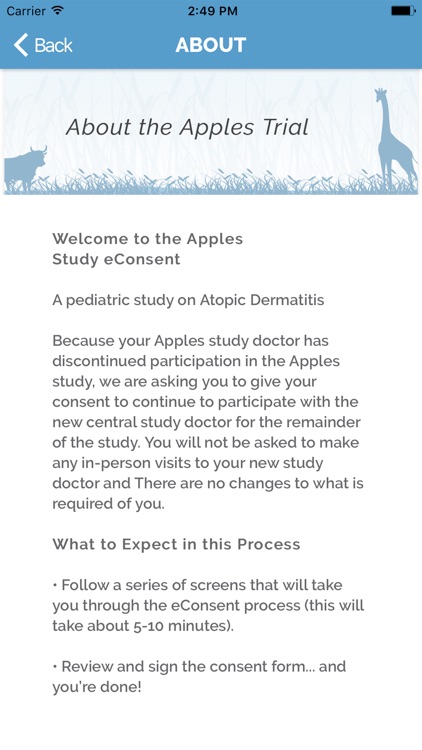 Carrier 2:49 PM

Back ABOUT

About the Apples Trial

Welcome to the Apples Study eConsent

A pediatric study on Atopic Dermatitis

Because your Apples study doctor has discontinued participation in the Apples study, we are asking you to give your consent to continue to participate with the new central study doctor for the remainder of the study. You will not be asked to make any in-person visits to your new study doctor and There are no changes to what is required of you.

What to Expect in this Process

• Follow a series of screens that will take you through the eConsent process (this will take about 5-10 minutes).

• Review and sign the consent form... and you're done!